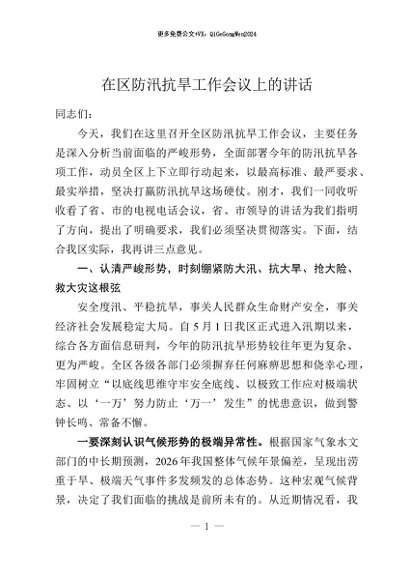 更多免费公文+VX：QiGeGongWen2024

在区防汛抗旱工作会议上的讲话

同志们：

今天，我们在这里召开全区防汛抗旱工作会议，主要任务是深入分析当前面临的严峻形势，全面部署今年的防汛抗旱各项工作，动员全区上下立即行动起来，以最高标准、最严要求、最实举措，坚决打赢防汛抗旱这场硬仗。刚才，我们一同收听收看了省、市的电视电话会议，省、市领导的讲话为我们指明了方向，提出了明确要求，我们必须坚决贯彻落实。下面，结合我区实际，我再讲三点意见。

一、认清严峻形势，时刻绷紧防大汛、抗大旱、抢大险、救大灾这根弦

安全度汛、平稳抗旱，事关人民群众生命财产安全，事关经济社会发展稳定大局。自5月1日我区正式进入汛期以来，综合各方面信息研判，今年的防汛抗旱形势较往年更为复杂、更为严峻。全区各级各部门必须摒弃任何麻痹思想和侥幸心理，牢固树立“以底线思维守牢安全底线、以极致工作应对极端状态、以‘一万’努力防止‘万一’发生”的忧患意识，做到警钟长鸣、常备不懈。

一要深刻认识气候形势的极端异常性。根据国家气象水文部门的中长期预测，2026年我国整体气候年景偏差，呈现出涝重于旱、极端天气事件多发频发的总体态势。这种宏观气候背景，决定了我们面临的挑战是前所未有的。从近期情况看，我

— 1 —